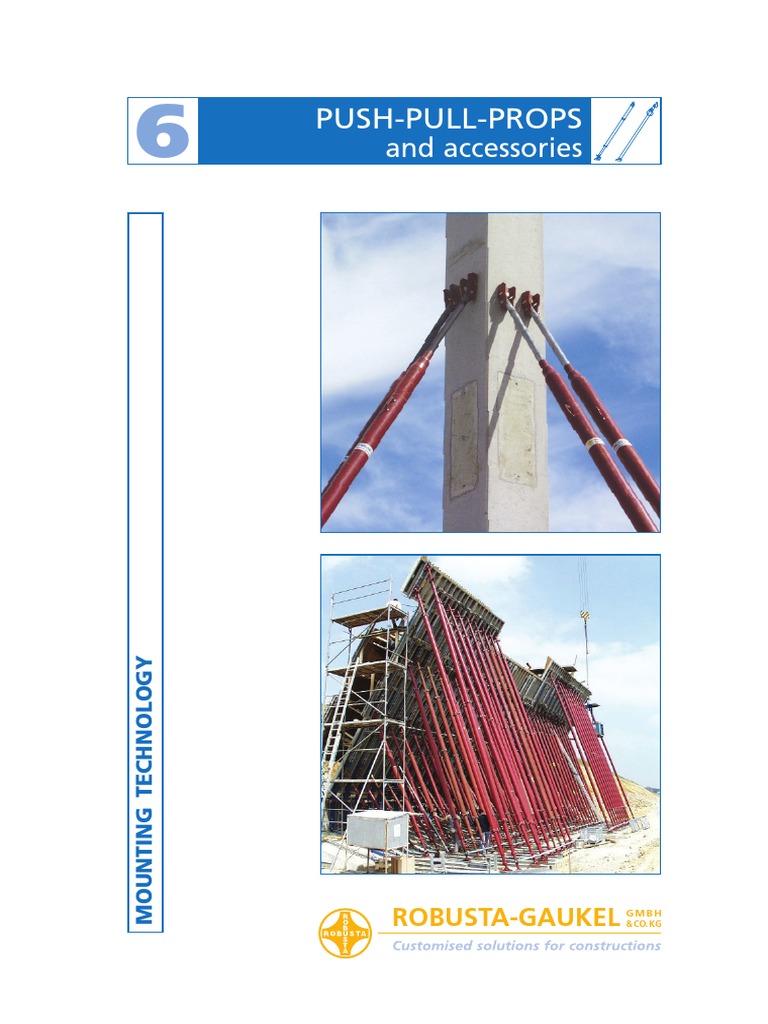 6

PUSH-PULL-PROPS
and accessories

MOUNTING TECHNOLOGY

ROBUSTA

ROBUSTA-GAUKEL GMBH & CO. KG
Customised solutions for constructions